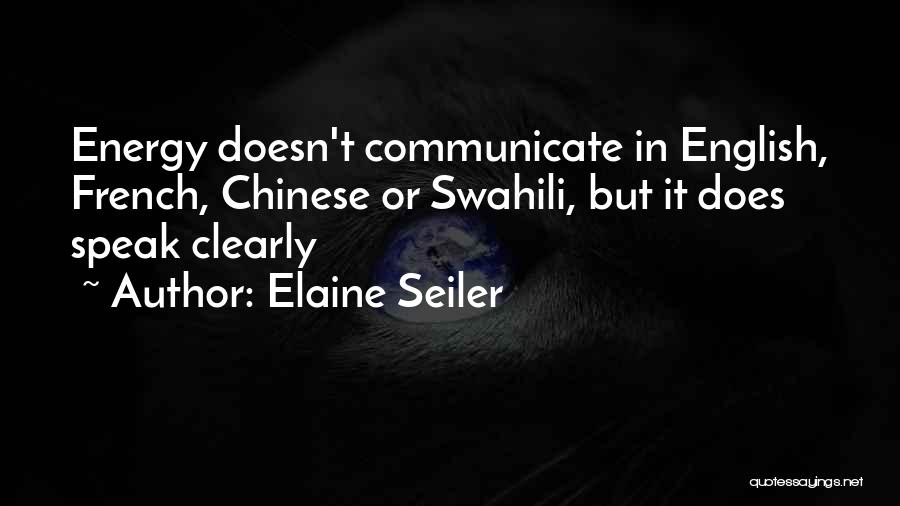 Energy doesn't communicate in English, French, Chinese or Swahili, but it does speak clearly

~ Author: Elaine Seiler

quotessayings.net